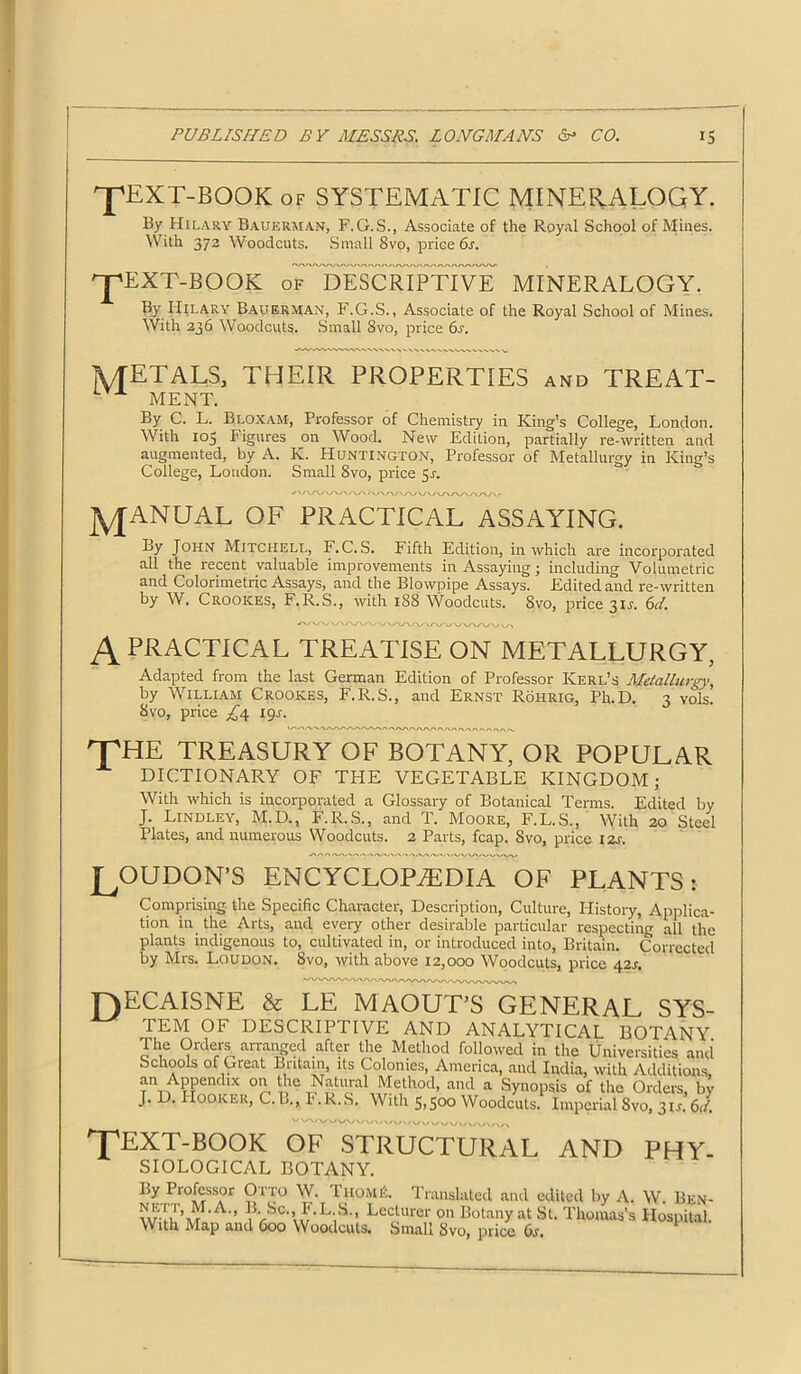 PUBLISHED BY MESSRS. LONGMANS & CO. 15

TEXT-BOOK OF SYSTEMATIC MINERALOGY.
By Hilary Bauerman, F.G.S., Associate of the Royal School of Mines. With 372 Woodcuts. Small 8vo, price 6s.

TEXT-BOOK OF DESCRIPTIVE MINERALOGY.
By Hilary Bauerman, F.G.S., Associate of the Royal School of Mines. With 236 Woodcuts. Small 8vo, price 6s.

METALS, THEIR PROPERTIES AND TREATMENT.
By C. L. Bloxam, Professor of Chemistry in King's College, London. With 105 Figures on Wood. New Edition, partially re-written and augmented, by A. K. Huntington, Professor of Metallurgy in King's College, London. Small 8vo, price 5s.

MANUAL OF PRACTICAL ASSAYING.
By John Mitchell, F.C.S. Fifth Edition, in which are incorporated all the recent valuable improvements in Assaying; including Volumetric and Colorimetric Assays, and the Blowpipe Assays. Edited and re-written by W. Crookes, F.R.S., with 188 Woodcuts. 8vo, price 31s. 6d.

A PRACTICAL TREATISE ON METALLURGY,
Adapted from the last German Edition of Professor Kerl's Metallurgy, by William Crookes, F.R.S., and Ernst Röhrig, Ph.D. 3 vols. 8vo, price £4 19s.

THE TREASURY OF BOTANY, OR POPULAR DICTIONARY OF THE VEGETABLE KINGDOM;
With which is incorporated a Glossary of Botanical Terms. Edited by J. Lindley, M.D., F.R.S., and T. Moore, F.L.S., With 20 Steel Plates, and numerous Woodcuts. 2 Parts, fcap. 8vo, price 12s.

LOUDON'S ENCYCLOPÆDIA OF PLANTS:
Comprising the Specific Character, Description, Culture, History, Application in the Arts, and every other desirable particular respecting all the plants indigenous to, cultivated in, or introduced into, Britain. Corrected by Mrs. Loudon. 8vo, with above 12,000 Woodcuts, price 42s.

DECAISNE & LE MAOUT'S GENERAL SYSTEM OF DESCRIPTIVE AND ANALYTICAL BOTANY.
The Orders arranged after the Method followed in the Universities and Schools of Great Britain, its Colonies, America, and India, with Additions, an Appendix on the Natural Method, and a Synopsis of the Orders, by J. D. Hooker, C.B., F.R.S. With 5,500 Woodcuts. Imperial 8vo, 31s. 6d.

TEXT-BOOK OF STRUCTURAL AND PHYSIOLOGICAL BOTANY.
By Professor Otto W. Thomé. Translated and edited by A. W. Bennett, M.A., B. Sc., F.L.S., Lecturer on Botany at St. Thomas's Hospital. With Map and 600 Woodcuts. Small 8vo, price 6s.